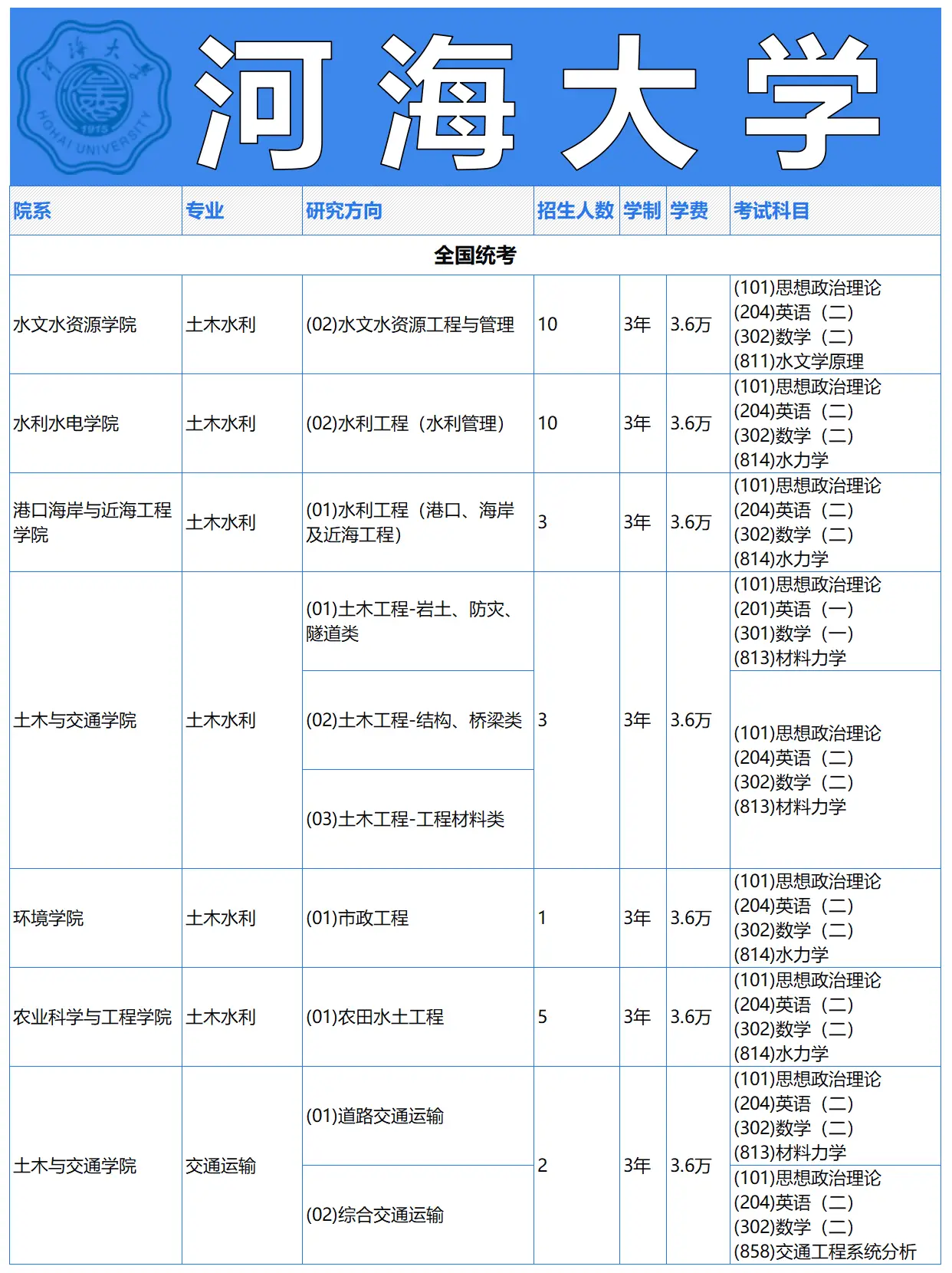 河海大学 1915 HOHAI UNIVERSITY

河海大学

| 院系 | 专业 | 研究方向 | 招生人数 | 学制 | 学费 | 考试科目 |
|---|---|---|---|---|---|---|
| 全国统考 | | | | | | |
| 水文水资源学院 | 土木水利 | (02)水文水资源工程与管理 | 10 | 3年 | 3.6万 | (101)思想政治理论 (204)英语（二） (302)数学（二） (811)水文学原理 |
| 水利水电学院 | 土木水利 | (02)水利工程（水利管理） | 10 | 3年 | 3.6万 | (101)思想政治理论 (204)英语（二） (302)数学（二） (814)水力学 |
| 港口海岸与近海工程学院 | 土木水利 | (01)水利工程（港口、海岸及近海工程） | 3 | 3年 | 3.6万 | (101)思想政治理论 (204)英语（二） (302)数学（二） (814)水力学 |
| 土木与交通学院 | 土木水利 | (01)土木工程-岩土、防灾、隧道类 | 3 | 3年 | 3.6万 | (101)思想政治理论 (201)英语（一） (301)数学（一） (813)材料力学 |
| | | (02)土木工程-结构、桥梁类 | | | | (101)思想政治理论 (204)英语（二） (302)数学（二） (813)材料力学 |
| | | (03)土木工程-工程材料类 | | | | |
| 环境学院 | 土木水利 | (01)市政工程 | 1 | 3年 | 3.6万 | (101)思想政治理论 (204)英语（二） (302)数学（二） (814)水力学 |
| 农业科学与工程学院 | 土木水利 | (01)农田水土工程 | 5 | 3年 | 3.6万 | (101)思想政治理论 (204)英语（二） (302)数学（二） (814)水力学 |
| 土木与交通学院 | 交通运输 | (01)道路交通运输 | 2 | 3年 | 3.6万 | (101)思想政治理论 (204)英语（二） (302)数学（二） (813)材料力学 |
| | | (02)综合交通运输 | | | | (101)思想政治理论 (204)英语（二） (302)数学（二） (858)交通工程系统分析 |